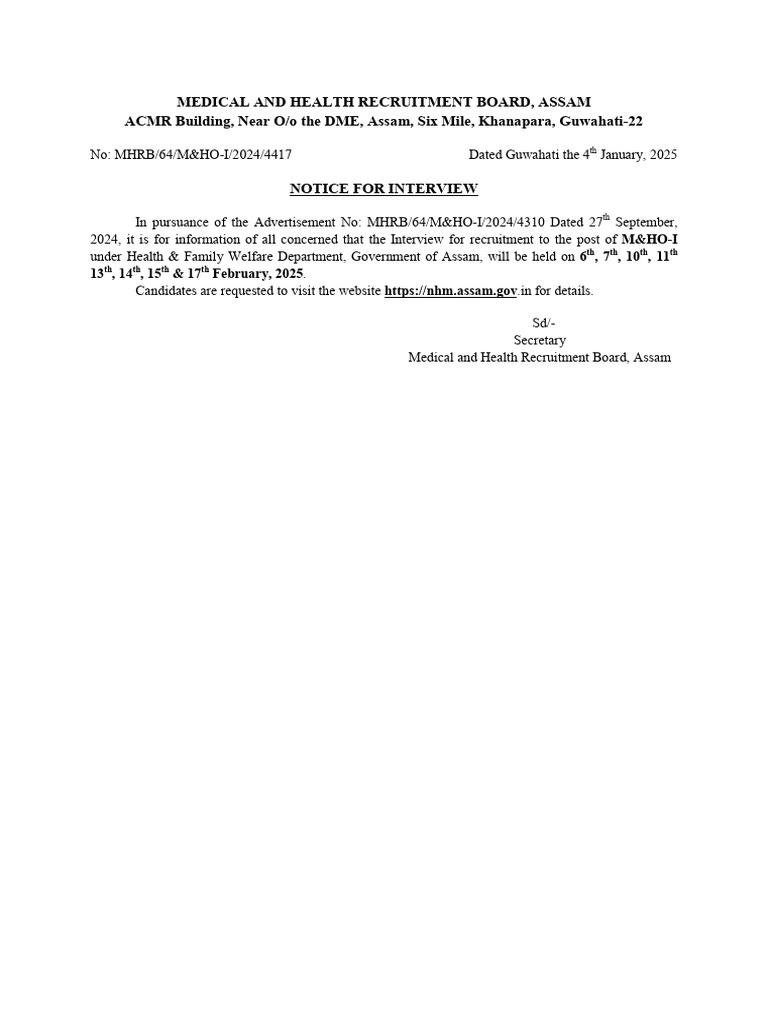 MEDICAL AND HEALTH RECRUITMENT BOARD, ASSAM
ACMR Building, Near O/o the DME, Assam, Six Mile, Khanapara, Guwahati-22

No: MHRB/64/M&HO-I/2024/4417

Dated Guwahati the 4$^{th}$ January, 2025

NOTICE FOR INTERVIEW

In pursuance of the Advertisement No: MHRB/64/M&HO-I/2024/4310 Dated 27$^{th}$ September, 2024, it is for information of all concerned that the Interview for recruitment to the post of M&HO-I under Health & Family Welfare Department, Government of Assam, will be held on 6$^{th}$, 7$^{th}$, 10$^{th}$, 11$^{th}$ 13$^{th}$, 14$^{th}$, 15$^{th}$ & 17$^{th}$ February, 2025.

Candidates are requested to visit the website https://nhm.assam.gov.in for details.

Sd/-
Secretary
Medical and Health Recruitment Board, Assam